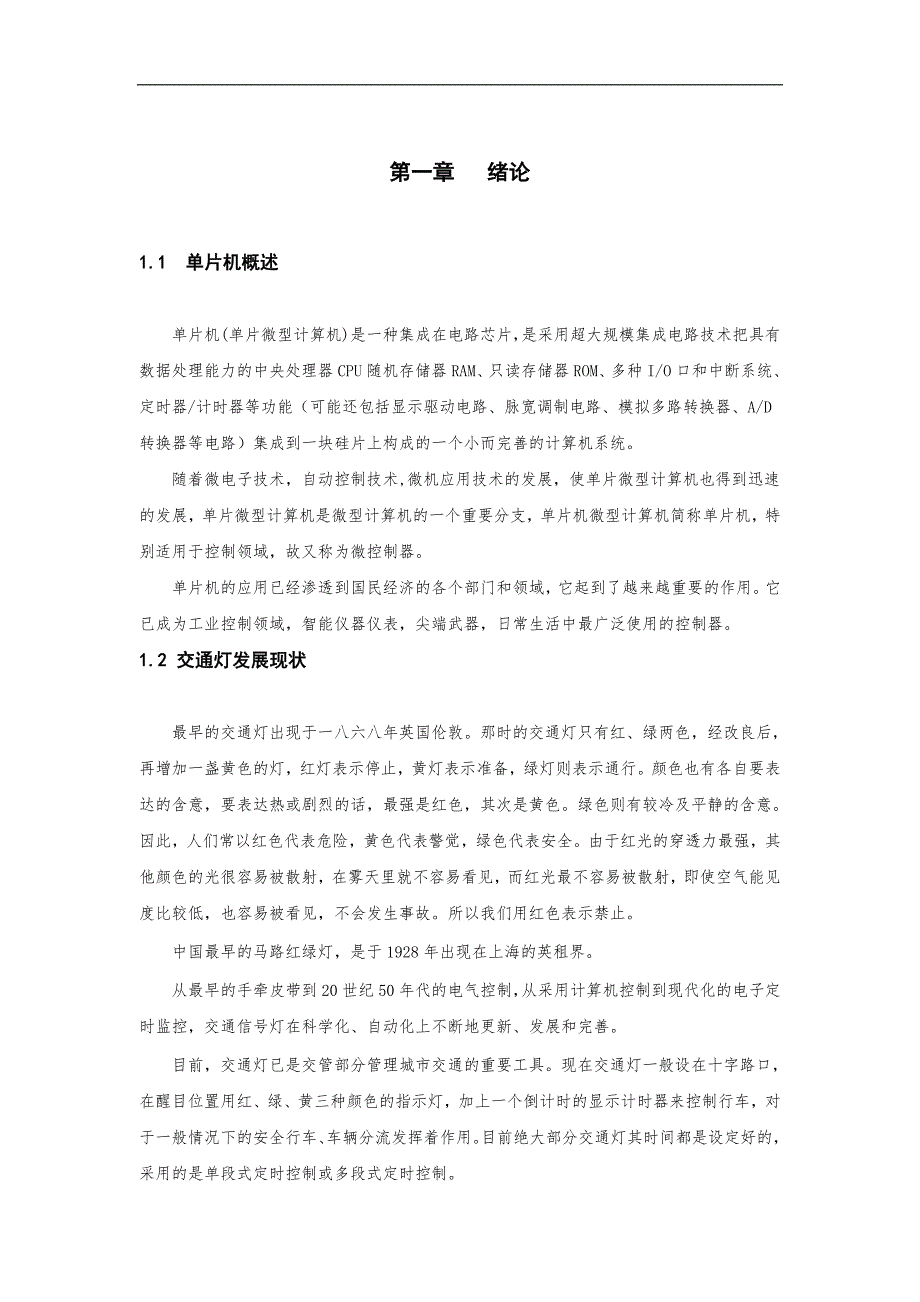 第一章　绪论

1.1　单片机概述

单片机(单片微型计算机)是一种集成在电路芯片，是采用超大规模集成电路技术把具有数据处理能力的中央处理器CPU随机存储器RAM、只读存储器ROM、多种I/O口和中断系统、定时器/计时器等功能（可能还包括显示驱动电路、脉宽调制电路、模拟多路转换器、A/D转换器等电路）集成到一块硅片上构成的一个小而完善的计算机系统。

随着微电子技术，自动控制技术,微机应用技术的发展，使单片微型计算机也得到迅速的发展，单片微型计算机是微型计算机的一个重要分支，单片机微型计算机简称单片机，特别适用于控制领域，故又称为微控制器。

单片机的应用已经渗透到国民经济的各个部门和领域，它起到了越来越重要的作用。它已成为工业控制领域，智能仪器仪表，尖端武器，日常生活中最广泛使用的控制器。

1.2 交通灯发展现状

最早的交通灯出现于一八六八年英国伦敦。那时的交通灯只有红、绿两色，经改良后，再增加一盏黄色的灯，红灯表示停止，黄灯表示准备，绿灯则表示通行。颜色也有各自要表达的含意，要表达热或剧烈的话，最强是红色，其次是黄色。绿色则有较冷及平静的含意。因此，人们常以红色代表危险，黄色代表警觉，绿色代表安全。由于红光的穿透力最强，其他颜色的光很容易被散射，在雾天里就不容易看见，而红光最不容易被散射，即使空气能见度比较低，也容易被看见，不会发生事故。所以我们用红色表示禁止。

中国最早的马路红绿灯，是于1928年出现在上海的英租界。

从最早的手牵皮带到20世纪50年代的电气控制，从采用计算机控制到现代化的电子定时监控，交通信号灯在科学化、自动化上不断地更新、发展和完善。

目前，交通灯已是交管部分管理城市交通的重要工具。现在交通灯一般设在十字路口，在醒目位置用红、绿、黄三种颜色的指示灯，加上一个倒计时的显示计时器来控制行车，对于一般情况下的安全行车、车辆分流发挥着作用。目前绝大部分交通灯其时间都是设定好的，采用的是单段式定时控制或多段式定时控制。